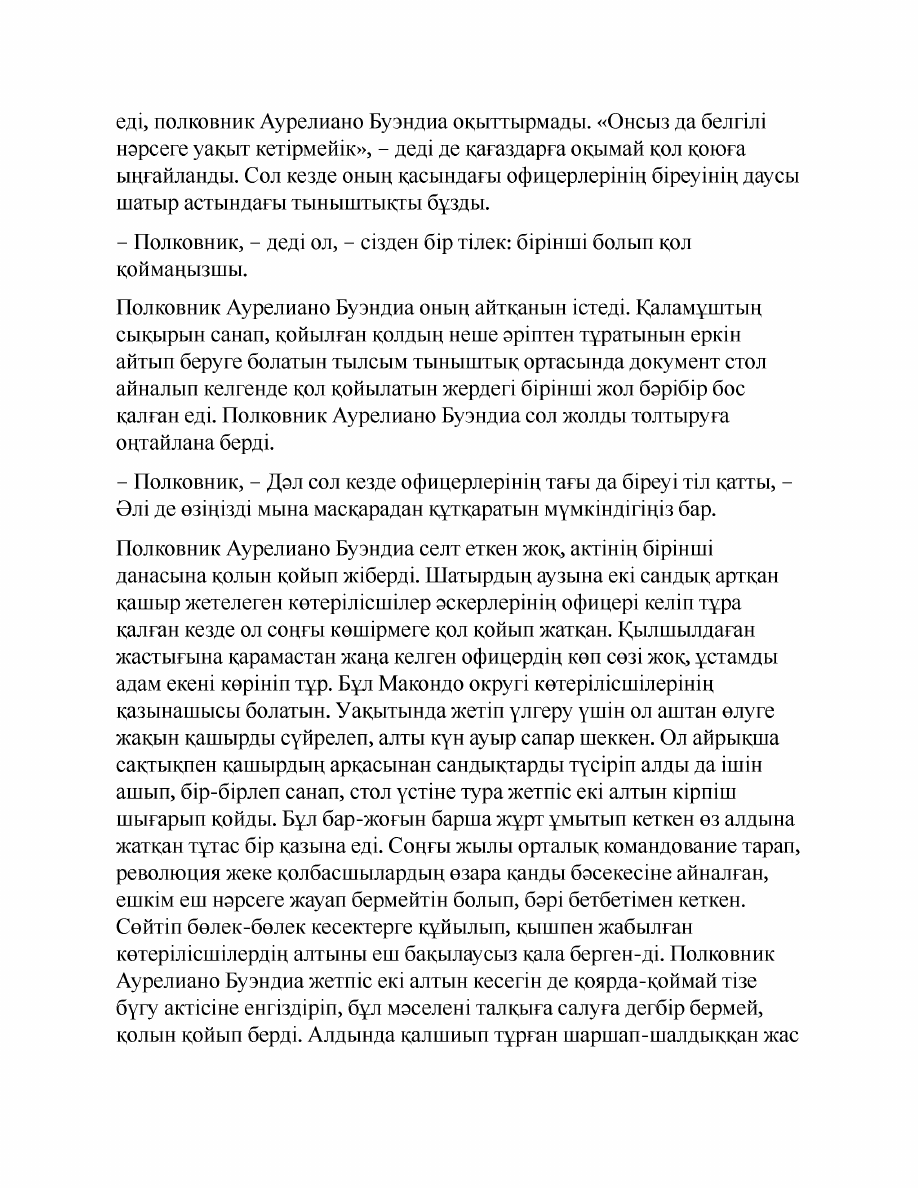 еді, полковник Аурелиано Буэндиа оқыттырмады. «Онсыз да белгілі нәрсеге уақыт кетірмейік», – деді де қағаздарға оқымай қол қоюға ыңғайланды. Сол кезде оның қасындағы офицерлерінің біреуінің даусы шатыр астындағы тыныштықты бұзды.

– Полковник, – деді ол, – сізден бір тілек: бірінші болып қол қоймаңызшы.

Полковник Аурелиано Буэндиа оның айтқанын істеді. Қаламұштың сықырын санап, қойылған қолдың неше әріптен тұратынын еркін айтып беруге болатын тылсым тыныштық ортасында документ стол айналып келгенде қол қойылатын жердегі бірінші жол бәрібір бос қалған еді. Полковник Аурелиано Буэндиа сол жолды толтыруға оңтайлана берді.

– Полковник, – Дәл сол кезде офицерлерінің тағы да біреуі тіл қатты, – Әлі де өзіңізді мына масқарадан құтқаратын мүмкіндігіңіз бар.

Полковник Аурелиано Буэндиа селт еткен жоқ, актінің бірінші данасына қолын қойып жіберді. Шатырдың аузына екі сандық артқан қашыр жетелеген көтерілісшілер әскерлерінің офицері келіп тұра қалған кезде ол соңғы көшірмеге қол қойып жатқан. Қылшылдаған жастығына қарамастан жаңа келген офицердің көп сөзі жоқ, ұстамды адам екені көрініп тұр. Бұл Макондо округі көтерілісшілерінің қазынашысы болатын. Уақытында жетіп үлгеру үшін ол аштан өлуге жақын қашырды сүйрелеп, алты күн ауыр сапар шеккен. Ол айрықша сақтықпен қашырдың арқасынан сандықтарды түсіріп алды да ішін ашып, бір-бірлеп санап, стол үстіне тура жетпіс екі алтын кірпіш шығарып қойды. Бұл бар-жоғын барша жұрт ұмытып кеткен өз алдына жатқан тұтас бір қазына еді. Соңғы жылы орталық командование тарап, революция жеке қолбасшылардың өзара қанды бәсекесіне айналған, ешкім еш нәрсеге жауап бермейтін болып, бәрі бетбетімен кеткен. Сөйтіп бөлек-бөлек кесектерге құйылып, қышпен жабылған көтерілісшілердің алтыны еш бақылаусыз қала берген-ді. Полковник Аурелиано Буэндиа жетпіс екі алтын кесегін де қоярда-қоймай тізе бүгу актісіне енгіздіріп, бұл мәселені талқыға салуға дегбір бермей, қолын қойып берді. Алдында қалшиып тұрған шаршап-шалдыққан жас